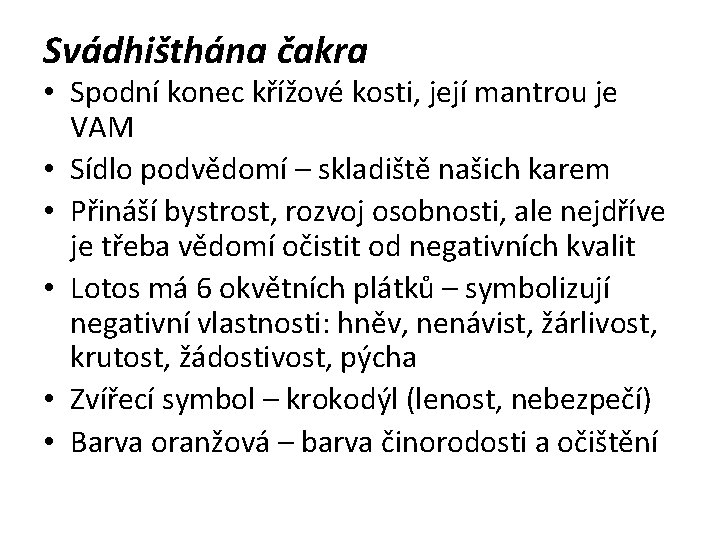 Svádhišthána čakra

• Spodní konec křížové kosti, její mantrou je VAM
• Sídlo podvědomí – skladiště našich karem
• Přináší bystrost, rozvoj osobnosti, ale nejdříve je třeba vědomí očistit od negativních kvalit
• Lotos má 6 okvětních plátků – symbolizují negativní vlastnosti: hněv, nenávist, žárlivost, krutost, žádostivost, pýcha
• Zvířecí symbol – krokodýl (lenost, nebezpečí)
• Barva oranžová – barva činorodosti a očištění